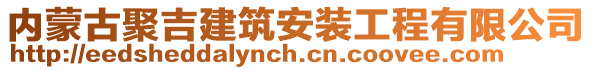 内蒙古聚吉建筑安装工程有限公司
http://eedsheddalynch.cn.coovee.com